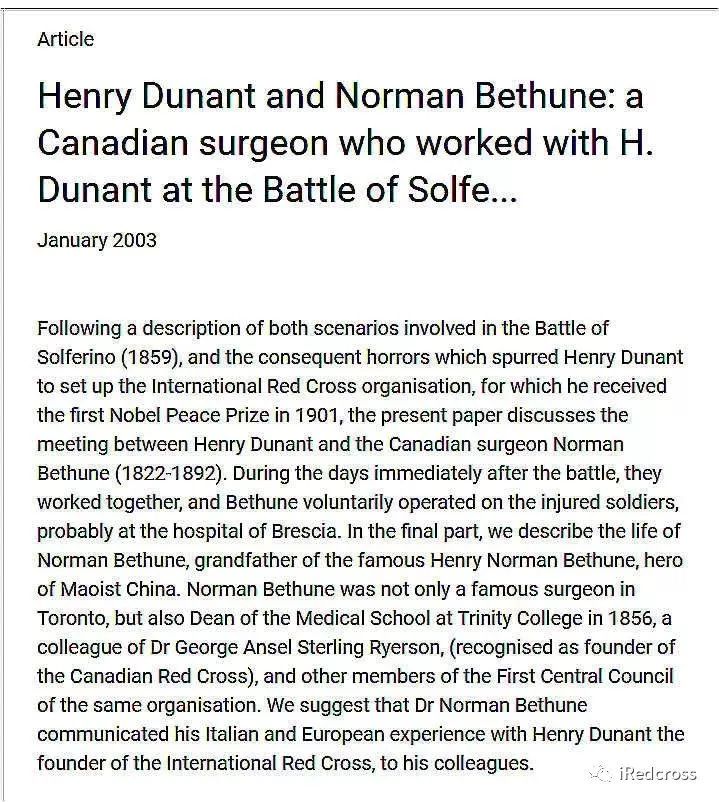 Article

Henry Dunant and Norman Bethune: a Canadian surgeon who worked with H. Dunant at the Battle of Solfe...

January 2003

Following a description of both scenarios involved in the Battle of Solferino (1859), and the consequent horrors which spurred Henry Dunant to set up the International Red Cross organisation, for which he received the first Nobel Peace Prize in 1901, the present paper discusses the meeting between Henry Dunant and the Canadian surgeon Norman Bethune (1822-1892). During the days immediately after the battle, they worked together, and Bethune voluntarily operated on the injured soldiers, probably at the hospital of Brescia. In the final part, we describe the life of Norman Bethune, grandfather of the famous Henry Norman Bethune, hero of Maoist China. Norman Bethune was not only a famous surgeon in Toronto, but also Dean of the Medical School at Trinity College in 1856, a colleague of Dr George Ansel Sterling Ryerson, (recognised as founder of the Canadian Red Cross), and other members of the First Central Council of the same organisation. We suggest that Dr Norman Bethune communicated his Italian and European experience with Henry Dunant the founder of the International Red Cross, to his colleagues.

iRedcross